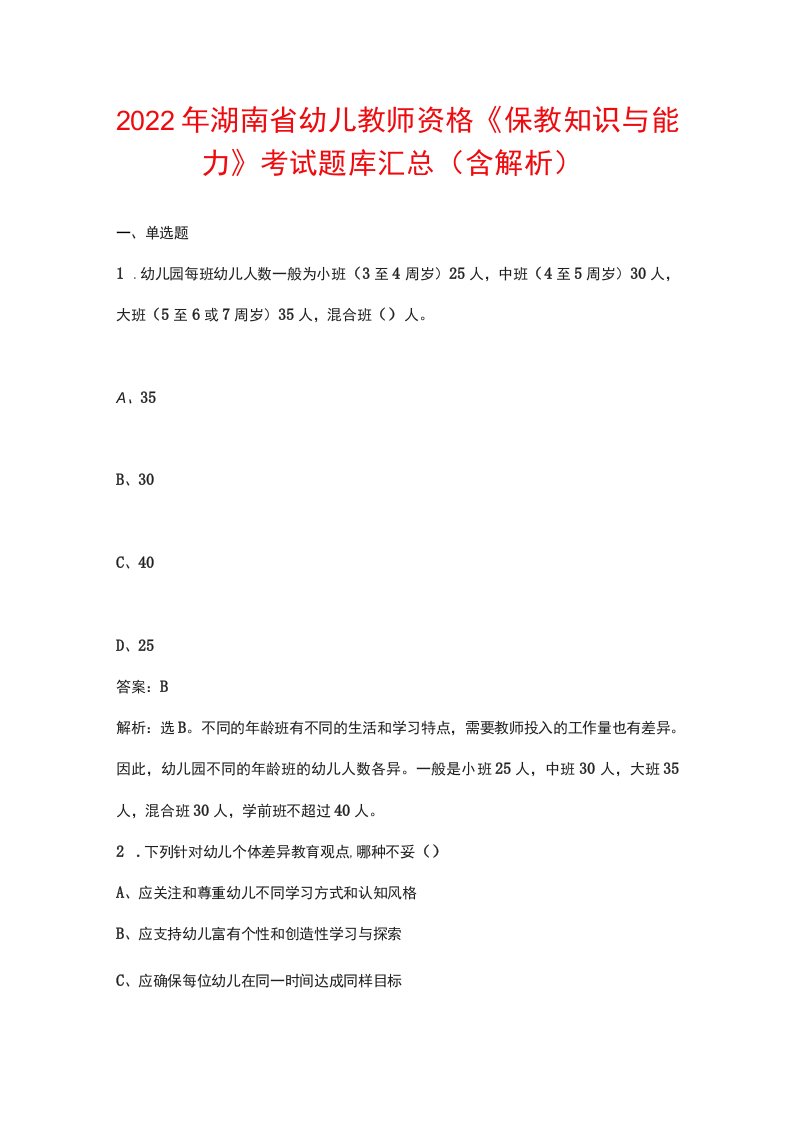 2022年湖南省幼儿教师资格《保教知识与能力》考试题库汇总（含解析）

一、单选题

1．幼儿园每班幼儿人数一般为小班（3至4周岁）25人，中班（4至5周岁）30人，大班（5至6或7周岁）35人，混合班（）人。

A、35

B、30

C、40

D、25

答案：B

解析：选B。不同的年龄班有不同的生活和学习特点，需要教师投入的工作量也有差异。因此，幼儿园不同的年龄班的幼儿人数各异。一般是小班25人，中班30人，大班35人，混合班30人，学前班不超过40人。

2．下列针对幼儿个体差异教育观点,哪种不妥（）

A、应关注和尊重幼儿不同学习方式和认知风格

B、应支持幼儿富有个性和创造性学习与探索

C、应确保每位幼儿在同一时间达成同样目标